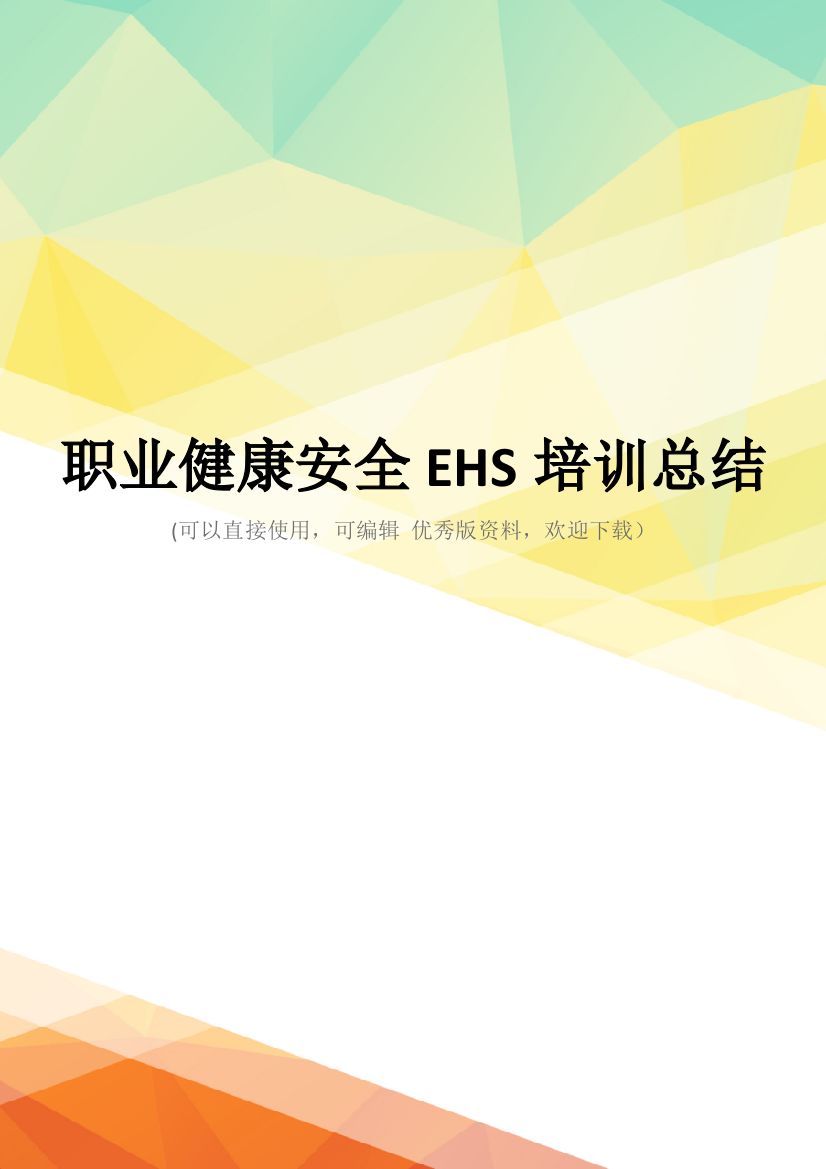 职业健康安全 EHS 培训总结

(可以直接使用，可编辑 优秀版资料，欢迎下载）